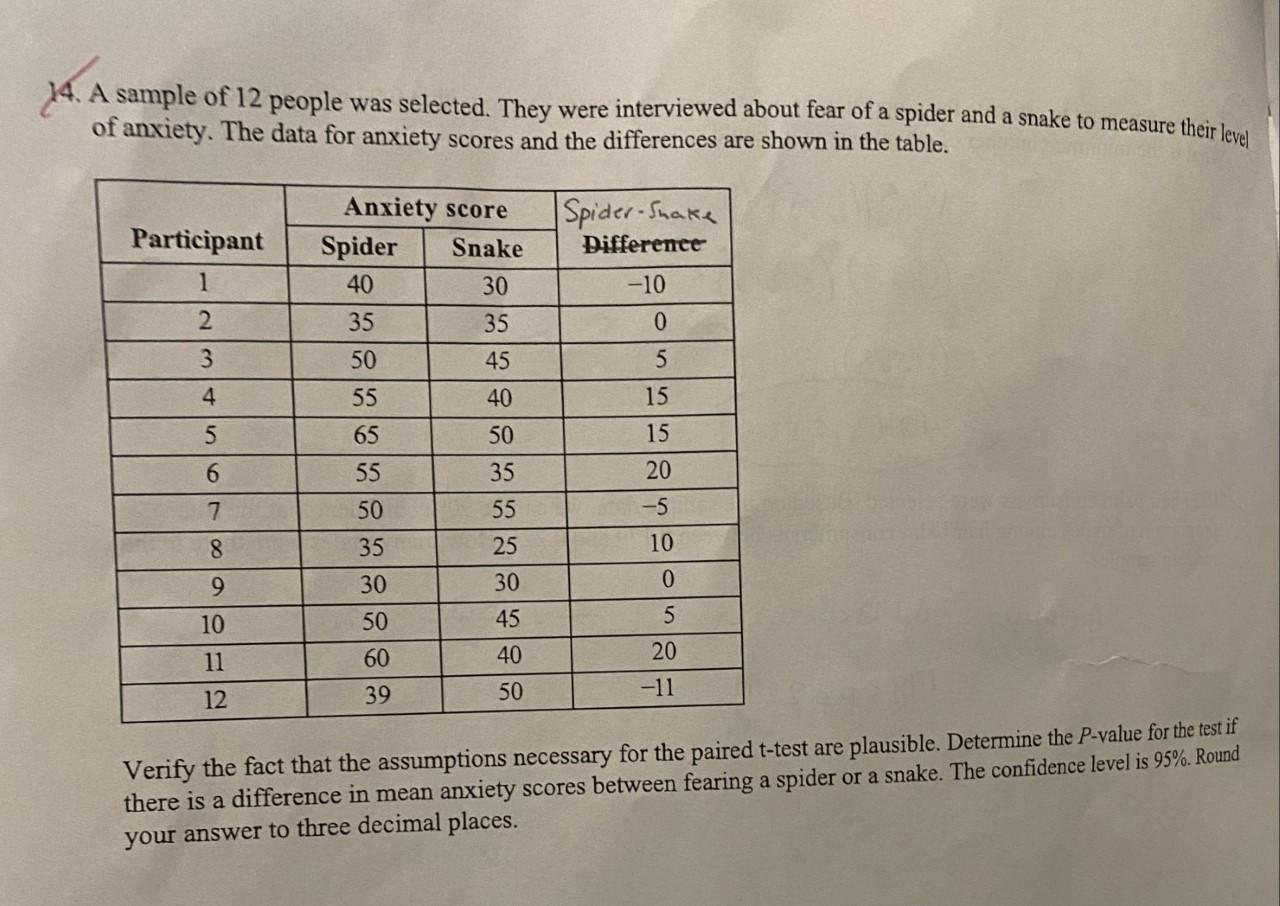 14. A sample of 12 people was selected. They were interviewed about fear of a spider and a snake to measure their level of anxiety. The data for anxiety scores and the differences are shown in the table.

| Participant | Anxiety score Spider | Anxiety score Snake | Spider-Snake Difference |
|---|---|---|---|
| 1 | 40 | 30 | −10 |
| 2 | 35 | 35 | 0 |
| 3 | 50 | 45 | 5 |
| 4 | 55 | 40 | 15 |
| 5 | 65 | 50 | 15 |
| 6 | 55 | 35 | 20 |
| 7 | 50 | 55 | −5 |
| 8 | 35 | 25 | 10 |
| 9 | 30 | 30 | 0 |
| 10 | 50 | 45 | 5 |
| 11 | 60 | 40 | 20 |
| 12 | 39 | 50 | −11 |

Verify the fact that the assumptions necessary for the paired t-test are plausible. Determine the P-value for the test if there is a difference in mean anxiety scores between fearing a spider or a snake. The confidence level is 95%. Round your answer to three decimal places.